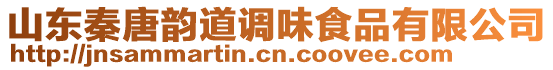 山东秦唐韵道调味食品有限公司
http://jnsammartin.cn.coovee.com